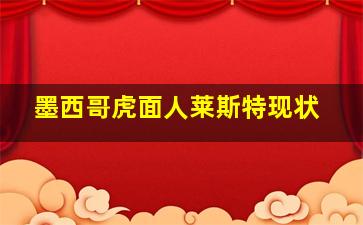 墨西哥虎面人莱斯特现状